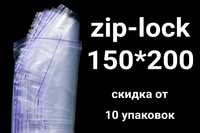 zip-lock
150*200

скидка от
10 упаковок